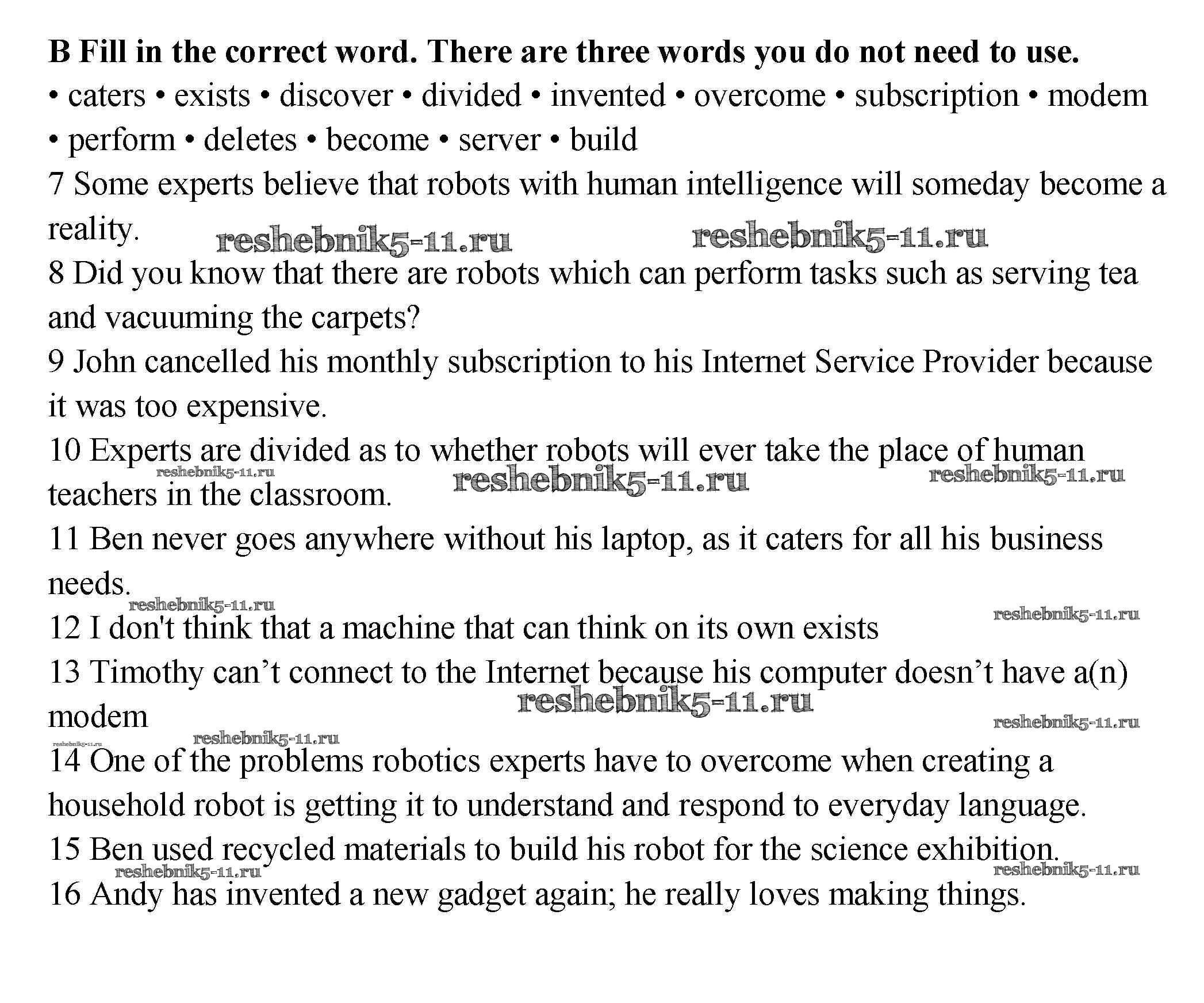 B Fill in the correct word. There are three words you do not need to use.
• caters • exists • discover • divided • invented • overcome • subscription • modem • perform • deletes • become • server • build

7 Some experts believe that robots with human intelligence will someday become a reality.

reshebnik5-11.ru reshebnik5-11.ru

8 Did you know that there are robots which can perform tasks such as serving tea and vacuuming the carpets?

9 John cancelled his monthly subscription to his Internet Service Provider because it was too expensive.

10 Experts are divided as to whether robots will ever take the place of human teachers in the classroom.

reshebnik5-11.ru reshebnik5-11.ru reshebnik5-11.ru

11 Ben never goes anywhere without his laptop, as it caters for all his business needs.

reshebnik5-11.ru reshebnik5-11.ru

12 I don't think that a machine that can think on its own exists

13 Timothy can’t connect to the Internet because his computer doesn’t have a(n) modem

reshebnik5-11.ru reshebnik5-11.ru reshebnik5-11.ru reshebnik5-11.ru

14 One of the problems robotics experts have to overcome when creating a household robot is getting it to understand and respond to everyday language.

15 Ben used recycled materials to build his robot for the science exhibition.

reshebnik5-11.ru reshebnik5-11.ru

16 Andy has invented a new gadget again; he really loves making things.